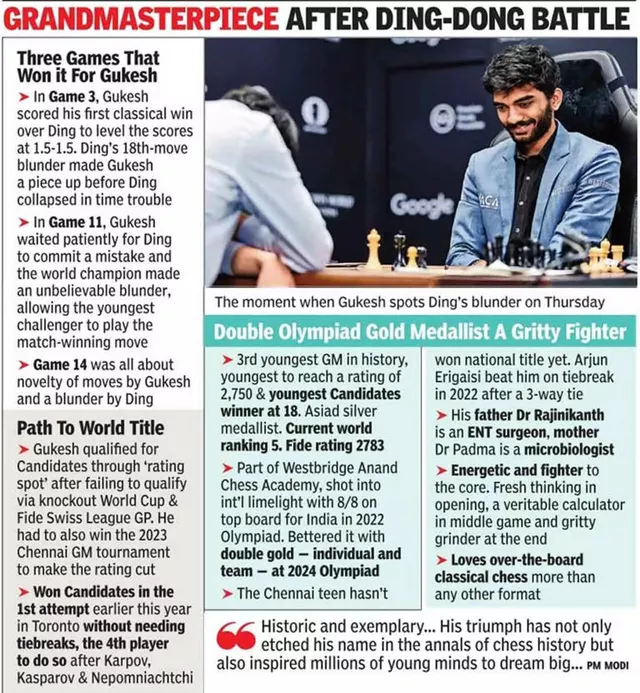 GRANDMASTERPIECE AFTER DING-DONG BATTLE

Three Games That Won it For Gukesh

➤ In Game 3, Gukesh scored his first classical win over Ding to level the scores at 1.5-1.5. Ding's 18th-move blunder made Gukesh a piece up before Ding collapsed in time trouble

➤ In Game 11, Gukesh waited patiently for Ding to commit a mistake and the world champion made an unbelievable blunder, allowing the youngest challenger to play the match-winning move

➤ Game 14 was all about novelty of moves by Gukesh and a blunder by Ding

Path To World Title

➤ Gukesh qualified for Candidates through 'rating spot' after failing to qualify via knockout World Cup & Fide Swiss League GP. He had to also win the 2023 Chennai GM tournament to make the rating cut

➤ Won Candidates in the 1st attempt earlier this year in Toronto without needing tiebreaks, the 4th player to do so after Karpov, Kasparov & Nepomniachtchi

Google

The moment when Gukesh spots Ding's blunder on Thursday

Double Olympiad Gold Medallist A Gritty Fighter

➤ 3rd youngest GM in history, youngest to reach a rating of 2,750 & youngest Candidates winner at 18. Asiad silver medallist. Current world ranking 5. Fide rating 2783

➤ Part of Westbridge Anand Chess Academy, shot into int'l limelight with 8/8 on top board for India in 2022 Olympiad. Bettered it with double gold — individual and team — at 2024 Olympiad

➤ The Chennai teen hasn't won national title yet. Arjun Erigaisi beat him on tiebreak in 2022 after a 3-way tie

➤ His father Dr Rajinikanth is an ENT surgeon, mother Dr Padma is a microbiologist

➤ Energetic and fighter to the core. Fresh thinking in opening, a veritable calculator in middle game and gritty grinder at the end

➤ Loves over-the-board classical chess more than any other format

Historic and exemplary... His triumph has not only etched his name in the annals of chess history but also inspired millions of young minds to dream big... PM MODI